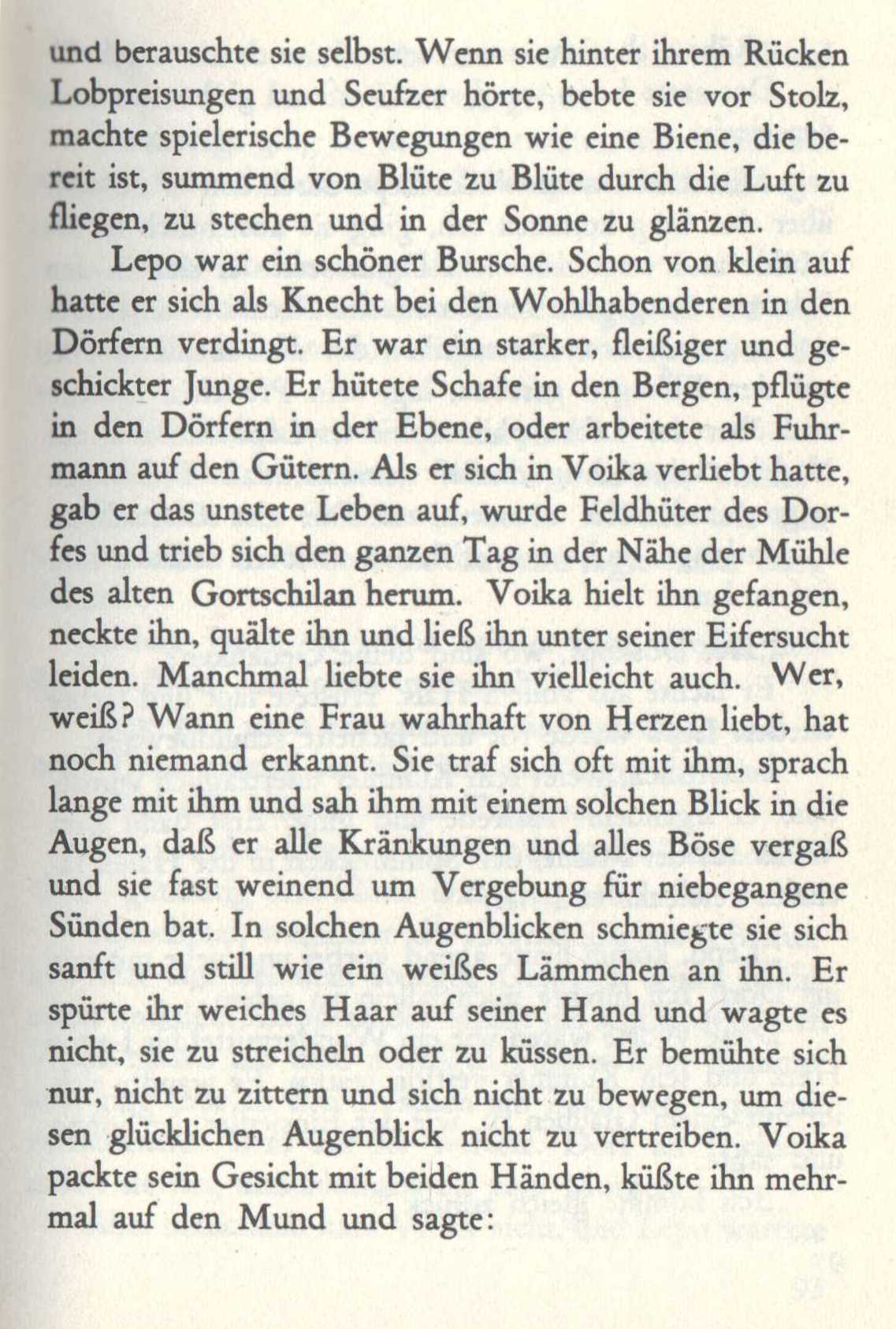 und berauschte sie selbst. Wenn sie hinter ihrem Rücken Lobpreisungen und Seufzer hörte, bebte sie vor Stolz, machte spielerische Bewegungen wie eine Biene, die bereit ist, summend von Blüte zu Blüte durch die Luft zu fliegen, zu stechen und in der Sonne zu glänzen.

Lepo war ein schöner Bursche. Schon von klein auf hatte er sich als Knecht bei den Wohlhabenderen in den Dörfern verdingt. Er war ein starker, fleißiger und geschickter Junge. Er hütete Schafe in den Bergen, pflügte in den Dörfern in der Ebene, oder arbeitete als Fuhrmann auf den Gütern. Als er sich in Voika verliebt hatte, gab er das unstete Leben auf, wurde Feldhüter des Dorfes und trieb sich den ganzen Tag in der Nähe der Mühle des alten Gortschilan herum. Voika hielt ihn gefangen, neckte ihn, quälte ihn und ließ ihn unter seiner Eifersucht leiden. Manchmal liebte sie ihn vielleicht auch. Wer, weiß? Wann eine Frau wahrhaft von Herzen liebt, hat noch niemand erkannt. Sie traf sich oft mit ihm, sprach lange mit ihm und sah ihm mit einem solchen Blick in die Augen, daß er alle Kränkungen und alles Böse vergaß und sie fast weinend um Vergebung für niebegangene Sünden bat. In solchen Augenblicken schmiegte sie sich sanft und still wie ein weißes Lämmchen an ihn. Er spürte ihr weiches Haar auf seiner Hand und wagte es nicht, sie zu streicheln oder zu küssen. Er bemühte sich nur, nicht zu zittern und sich nicht zu bewegen, um diesen glücklichen Augenblick nicht zu vertreiben. Voika packte sein Gesicht mit beiden Händen, küßte ihn mehrmal auf den Mund und sagte: